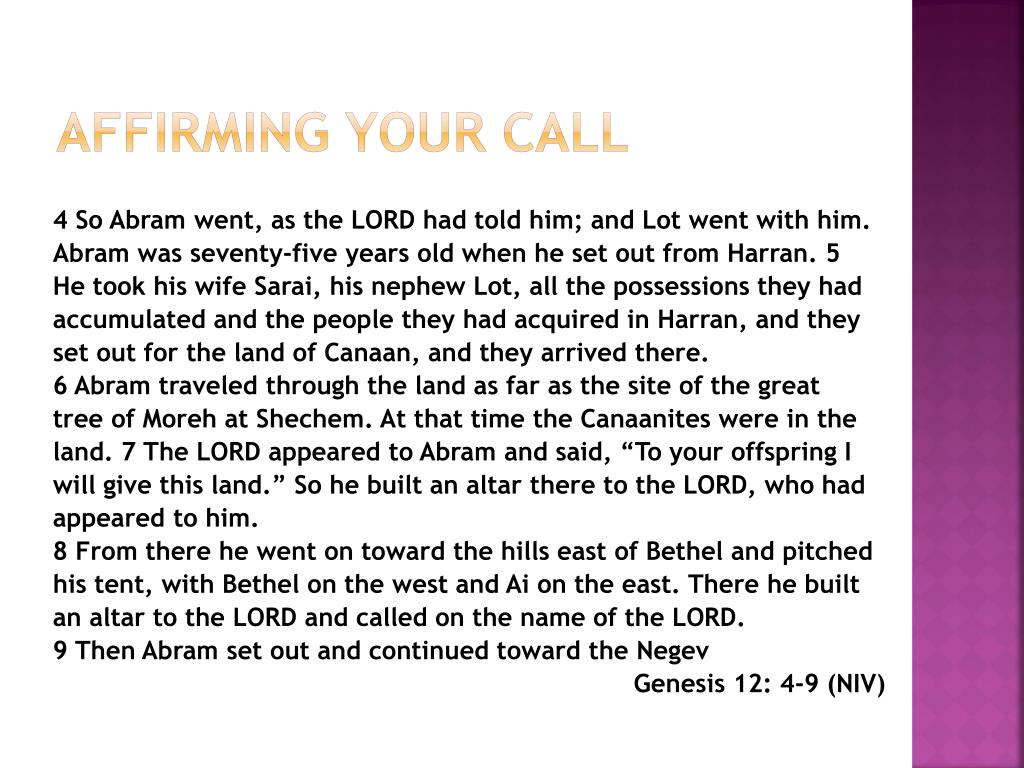 AFFIRMING YOUR CALL

4 So Abram went, as the LORD had told him; and Lot went with him. Abram was seventy-five years old when he set out from Harran. 5 He took his wife Sarai, his nephew Lot, all the possessions they had accumulated and the people they had acquired in Harran, and they set out for the land of Canaan, and they arrived there.
6 Abram traveled through the land as far as the site of the great tree of Moreh at Shechem. At that time the Canaanites were in the land. 7 The LORD appeared to Abram and said, “To your offspring I will give this land.” So he built an altar there to the LORD, who had appeared to him.
8 From there he went on toward the hills east of Bethel and pitched his tent, with Bethel on the west and Ai on the east. There he built an altar to the LORD and called on the name of the LORD.
9 Then Abram set out and continued toward the Negev
Genesis 12: 4-9 (NIV)